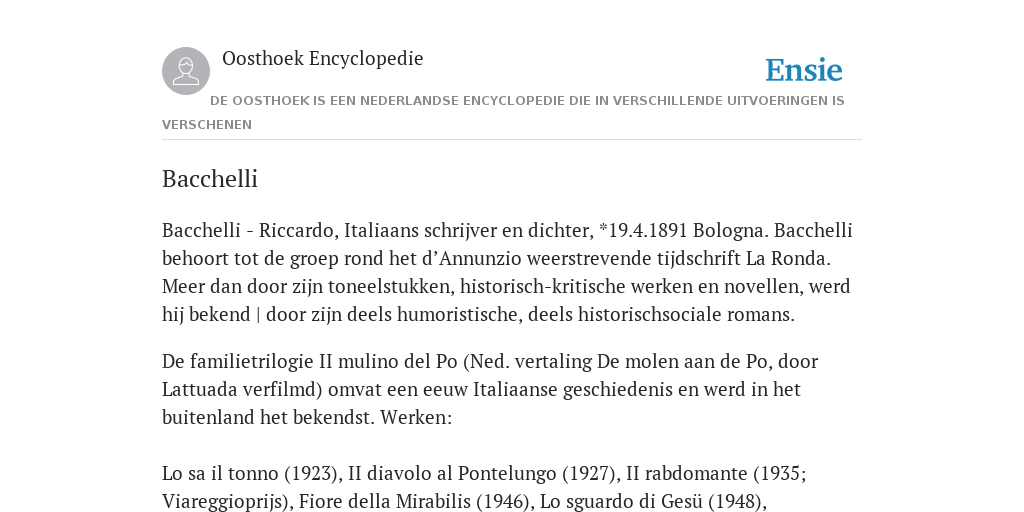 Oosthoek Encyclopedie

Ensie

DE OOSTHOEK IS EEN NEDERLANDSE ENCYCLOPEDIE DIE IN VERSCHILLENDE UITVOERINGEN IS VERSCHENEN

Bacchelli

Bacchelli - Riccardo, Italiaans schrijver en dichter, *19.4.1891 Bologna. Bacchelli behoort tot de groep rond het d'Annunzio weerstrevende tijdschrift La Ronda. Meer dan door zijn toneelstukken, historisch-kritische werken en novellen, werd hij bekend | door zijn deels humoristische, deels historischsociale romans.

De familietrilogie II mulino del Po (Ned. vertaling De molen aan de Po, door Lattuada verfilmd) omvat een eeuw Italiaanse geschiedenis en werd in het buitenland het bekendst. Werken:

Lo sa il tonno (1923), II diavolo al Pontelungo (1927), II rabdomante (1935; Viareggioprijs), Fiore della Mirabilis (1946), Lo sguardo di Gesü (1948),